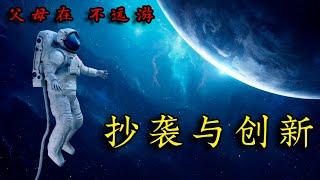 父母在 不远游

抄袭与创新